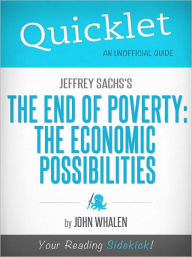 Quicklet

AN UNOFFICIAL GUIDE

JEFFREY SACHS'S

THE END OF POVERTY: THE ECONOMIC POSSIBILITIES

by JOHN WHALEN

Your Reading Sidekick!